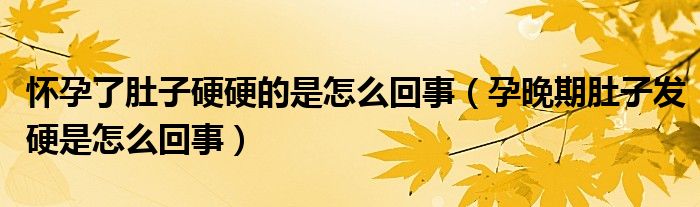 怀孕了肚子硬硬的是怎么回事（孕晚期肚子发硬是怎么回事）